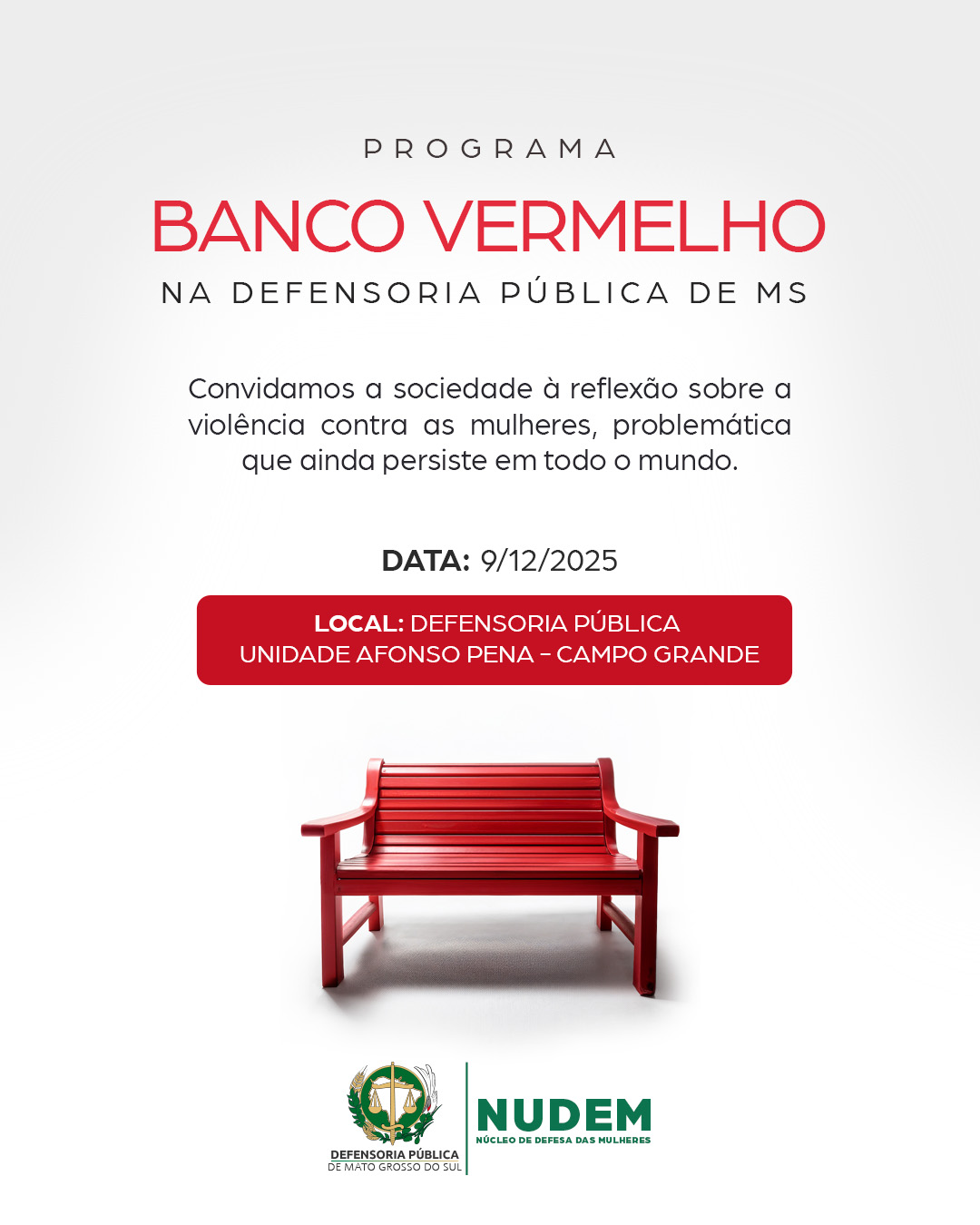 PROGRAMA

BANCO VERMELHO

NA DEFENSORIA PÚBLICA DE MS

Convidamos a sociedade à reflexão sobre a violência contra as mulheres, problemática que ainda persiste em todo o mundo.

DATA: 9/12/2025

LOCAL: DEFENSORIA PÚBLICA UNIDADE AFONSO PENA – CAMPO GRANDE

DEFENSORIA PÚBLICA
DE MATO GROSSO DO SUL

NUDEM
NÚCLEO DE DEFESA DAS MULHERES